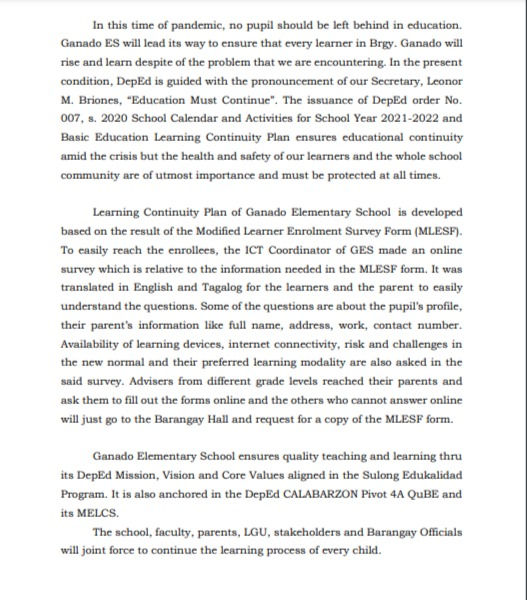 In this time of pandemic, no pupil should be left behind in education. Ganado ES will lead its way to ensure that every learner in Brgy. Ganado will rise and learn despite of the problem that we are encountering. In the present condition, DepEd is guided with the pronouncement of our Secretary, Leonor M. Briones, "Education Must Continue". The issuance of DepEd order No. 007, s. 2020 School Calendar and Activities for School Year 2021-2022 and Basic Education Learning Continuity Plan ensures educational continuity amid the crisis but the health and safety of our learners and the whole school community are of utmost importance and must be protected at all times.

Learning Continuity Plan of Ganado Elementary School is developed based on the result of the Modified Learner Enrolment Survey Form (MLESF). To easily reach the enrollees, the ICT Coordinator of GES made an online survey which is relative to the information needed in the MLESF form. It was translated in English and Tagalog for the learners and the parent to easily understand the questions. Some of the questions are about the pupil's profile, their parent's information like full name, address, work, contact number. Availability of learning devices, internet connectivity, risk and challenges in the new normal and their preferred learning modality are also asked in the said survey. Advisers from different grade levels reached their parents and ask them to fill out the forms online and the others who cannot answer online will just go to the Barangay Hall and request for a copy of the MLESF form.

Ganado Elementary School ensures quality teaching and learning thru its DepEd Mission, Vision and Core Values aligned in the Sulong Edukalidad Program. It is also anchored in the DepEd CALABARZON Pivot 4A QuBE and its MELCS.

The school, faculty, parents, LGU, stakeholders and Barangay Officials will joint force to continue the learning process of every child.